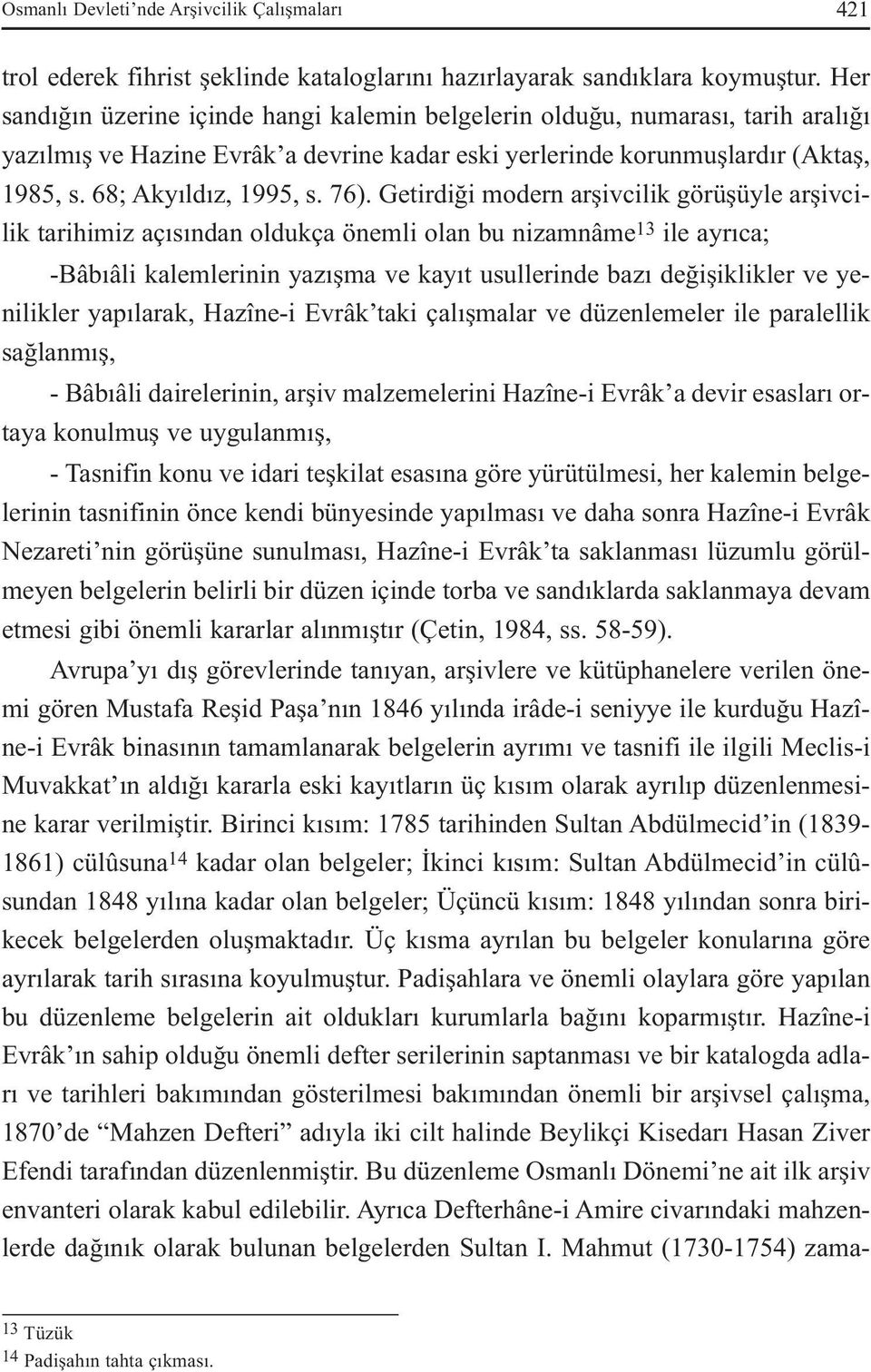 Osmanlı Devleti'nde Arşivcilik Çalışmaları 421

trol ederek fihrist şeklinde kataloglarını hazırlayarak sandıklara koymuştur. Her sandığın üzerine içinde hangi kalemin belgelerin olduğu, numarası, tarih aralığı yazılmış ve Hazine Evrâk'a devrine kadar eski yerlerinde korunmuşlardır (Aktaş, 1985, s. 68; Akyıldız, 1995, s. 76). Getirdiği modern arşivcilik görüşüyle arşivcilik tarihimiz açısından oldukça önemli olan bu nizamnâme$^{13}$ ile ayrıca;

-Bâbıâli kalemlerinin yazışma ve kayıt usullerinde bazı değişiklikler ve yenilikler yapılarak, Hazîne-i Evrâk'taki çalışmalar ve düzenlemeler ile paralellik sağlanmış,

- Bâbıâli dairelerinin, arşiv malzemelerini Hazîne-i Evrâk'a devir esasları ortaya konulmuş ve uygulanmış,

- Tasnifin konu ve idari teşkilat esasına göre yürütülmesi, her kalemin belgelerinin tasnifinin önce kendi bünyesinde yapılması ve daha sonra Hazîne-i Evrâk Nezareti'nin görüşüne sunulması, Hazîne-i Evrâk'ta saklanması lüzumlu görülmeyen belgelerin belirli bir düzen içinde torba ve sandıklarda saklanmaya devam etmesi gibi önemli kararlar alınmıştır (Çetin, 1984, ss. 58-59).

Avrupa'yı dış görevlerinde tanıyan, arşivlere ve kütüphanelere verilen önemi gören Mustafa Reşid Paşa'nın 1846 yılında irâde-i seniyye ile kurduğu Hazîne-i Evrâk binasının tamamlanarak belgelerin ayrımı ve tasnifi ile ilgili Meclis-i Muvakkat'ın aldığı kararla eski kayıtların üç kısım olarak ayrılıp düzenlenmesine karar verilmiştir. Birinci kısım: 1785 tarihinden Sultan Abdülmecid'in (1839-1861) cülûsuna$^{14}$ kadar olan belgeler; İkinci kısım: Sultan Abdülmecid'in cülûsundan 1848 yılına kadar olan belgeler; Üçüncü kısım: 1848 yılından sonra birikecek belgelerden oluşmaktadır. Üç kısma ayrılan bu belgeler konularına göre ayrılarak tarih sırasına koyulmuştur. Padişahlara ve önemli olaylara göre yapılan bu düzenleme belgelerin ait oldukları kurumlarla bağını koparmıştır. Hazîne-i Evrâk'ın sahip olduğu önemli defter serilerinin saptanması ve bir katalogda adları ve tarihleri bakımından gösterilmesi bakımından önemli bir arşivsel çalışma, 1870'de "Mahzen Defteri" adıyla iki cilt halinde Beylikçi Kisedarı Hasan Ziver Efendi tarafından düzenlenmiştir. Bu düzenleme Osmanlı Dönemi'ne ait ilk arşiv envanteri olarak kabul edilebilir. Ayrıca Defterhâne-i Amire civarındaki mahzenlerde dağınık olarak bulunan belgelerden Sultan I. Mahmut (1730-1754) zama-

$^{13}$ Tüzük
$^{14}$ Padişahın tahta çıkması.